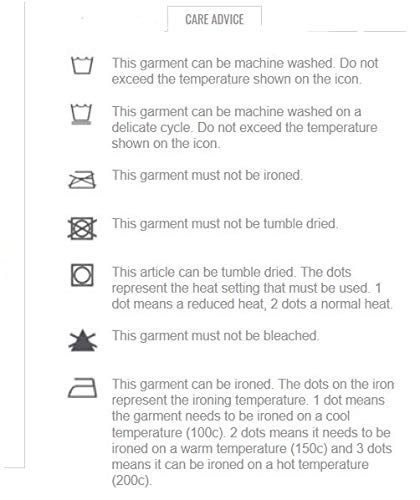 CARE ADVICE

This garment can be machine washed. Do not exceed the temperature shown on the icon.

This garment can be machine washed on a delicate cycle. Do not exceed the temperature shown on the icon.

This garment must not be ironed.

This garment must not be tumble dried.

This article can be tumble dried. The dots represent the heat setting that must be used. 1 dot means a reduced heat, 2 dots a normal heat.

This garment must not be bleached.

This garment can be ironed. The dots on the iron represent the ironing temperature. 1 dot means the garment needs to be ironed on a cool temperature (100c). 2 dots means it needs to be ironed on a warm temperature (150c) and 3 dots means it can be ironed on a hot temperature (200c).